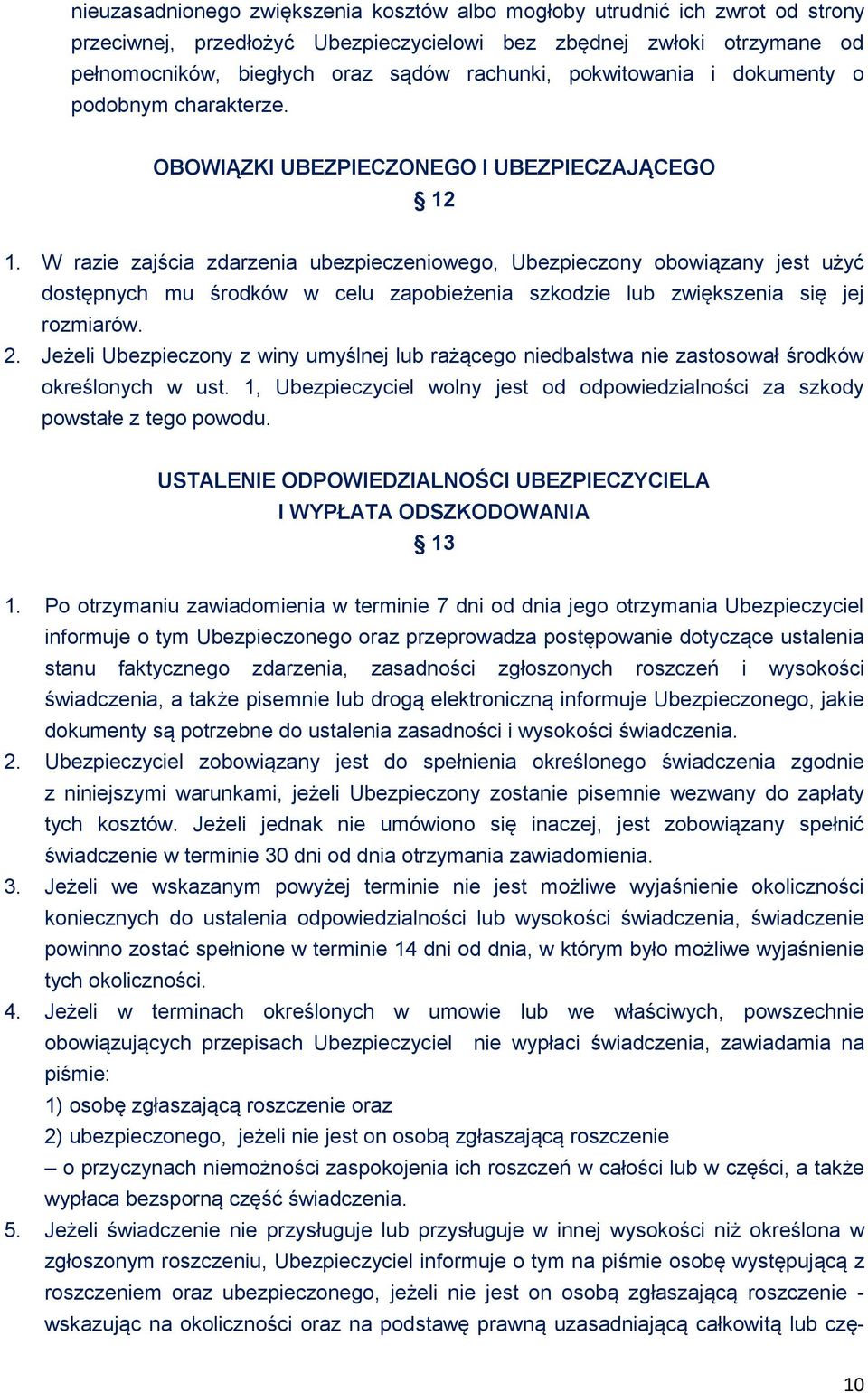 nieuzasadnionego zwiększenia kosztów albo mogłoby utrudnić ich zwrot od strony przeciwnej, przedłożyć Ubezpieczycielowi bez zbędnej zwłoki otrzymane od pełnomocników, biegłych oraz sądów rachunki, pokwitowania i dokumenty o podobnym charakterze.

OBOWIĄZKI UBEZPIECZONEGO I UBEZPIECZAJĄCEGO
§ 12

1. W razie zajścia zdarzenia ubezpieczeniowego, Ubezpieczony obowiązany jest użyć dostępnych mu środków w celu zapobieżenia szkodzie lub zwiększenia się jej rozmiarów.
2. Jeżeli Ubezpieczony z winy umyślnej lub rażącego niedbalstwa nie zastosował środków określonych w ust. 1, Ubezpieczyciel wolny jest od odpowiedzialności za szkody powstałe z tego powodu.

USTALENIE ODPOWIEDZIALNOŚCI UBEZPIECZYCIELA
I WYPŁATA ODSZKODOWANIA
§ 13

1. Po otrzymaniu zawiadomienia w terminie 7 dni od dnia jego otrzymania Ubezpieczyciel informuje o tym Ubezpieczonego oraz przeprowadza postępowanie dotyczące ustalenia stanu faktycznego zdarzenia, zasadności zgłoszonych roszczeń i wysokości świadczenia, a także pisemnie lub drogą elektroniczną informuje Ubezpieczonego, jakie dokumenty są potrzebne do ustalenia zasadności i wysokości świadczenia.
2. Ubezpieczyciel zobowiązany jest do spełnienia określonego świadczenia zgodnie z niniejszymi warunkami, jeżeli Ubezpieczony zostanie pisemnie wezwany do zapłaty tych kosztów. Jeżeli jednak nie umówiono się inaczej, jest zobowiązany spełnić świadczenie w terminie 30 dni od dnia otrzymania zawiadomienia.
3. Jeżeli we wskazanym powyżej terminie nie jest możliwe wyjaśnienie okoliczności koniecznych do ustalenia odpowiedzialności lub wysokości świadczenia, świadczenie powinno zostać spełnione w terminie 14 dni od dnia, w którym było możliwe wyjaśnienie tych okoliczności.
4. Jeżeli w terminach określonych w umowie lub we właściwych, powszechnie obowiązujących przepisach Ubezpieczyciel nie wypłaci świadczenia, zawiadamia na piśmie:
1) osobę zgłaszającą roszczenie oraz
2) ubezpieczonego, jeżeli nie jest on osobą zgłaszającą roszczenie
– o przyczynach niemożności zaspokojenia ich roszczeń w całości lub w części, a także wypłaca bezsporną część świadczenia.
5. Jeżeli świadczenie nie przysługuje lub przysługuje w innej wysokości niż określona w zgłoszonym roszczeniu, Ubezpieczyciel informuje o tym na piśmie osobę występującą z roszczeniem oraz ubezpieczonego, jeżeli nie jest on osobą zgłaszającą roszczenie - wskazując na okoliczności oraz na podstawę prawną uzasadniającą całkowitą lub czę-

10